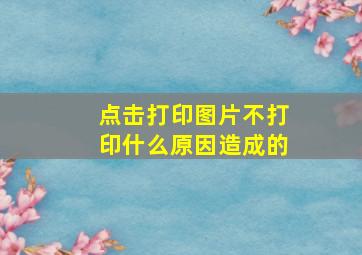 点击打印图片不打印什么原因造成的